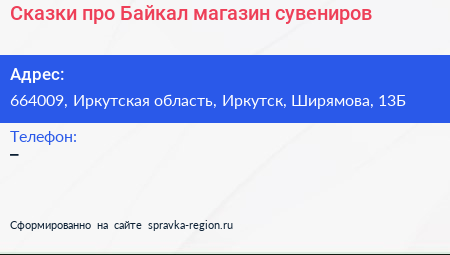 Сказки про Байкал магазин сувениров

Адрес:
664009, Иркутская область, Иркутск, Ширямова, 13Б

Телефон:
–

Сформированно на сайте spravka-region.ru